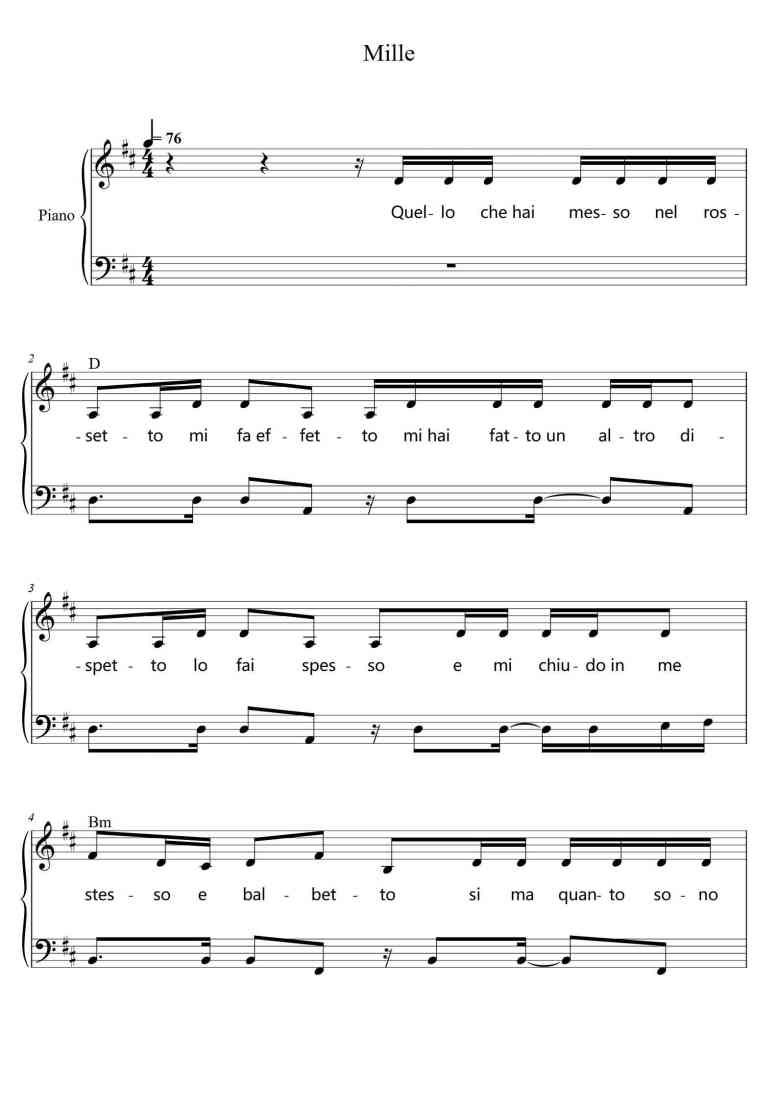 Mille

♩= 76

Piano

Quel- lo che hai mes- so nel ros-

2 D

-set - to mi fa ef - fet - to mi hai fat- to un al - tro di -

3

-spet - to lo fai spes - so e mi chiu - do in me

4 Bm

stes - so e bal - bet - to si ma quan- to so - no